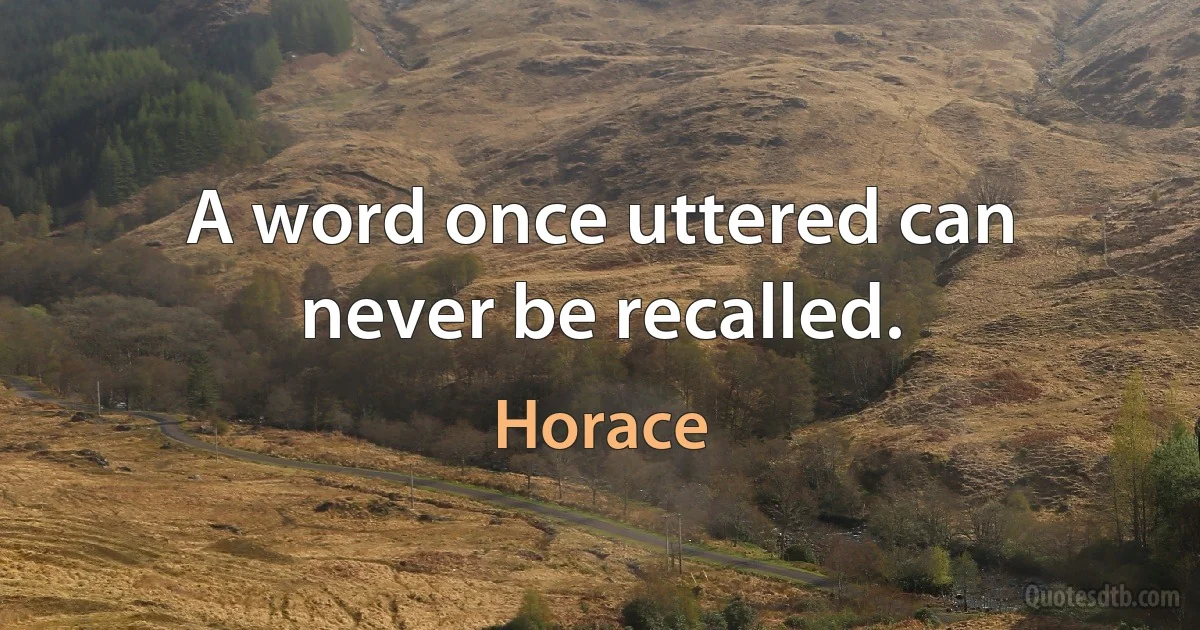 A word once uttered can never be recalled.

Horace

Quotesdtb.com